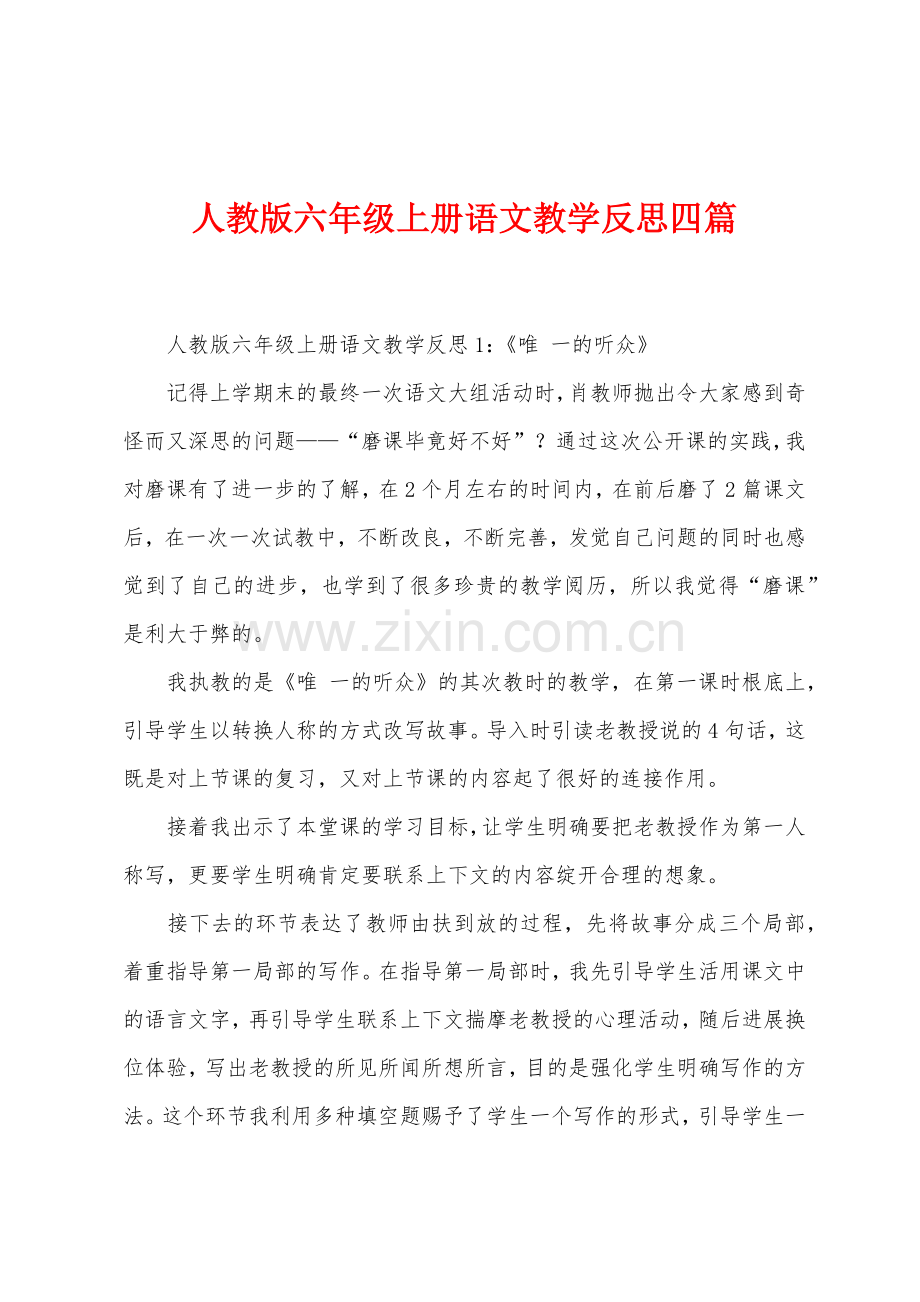 人教版六年级上册语文教学反思四篇

人教版六年级上册语文教学反思1:《唯 一的听众》

记得上学期末的最终一次语文大组活动时,肖教师抛出令大家感到奇怪而又深思的问题——“磨课毕竟好不好”？通过这次公开课的实践,我对磨课有了进一步的了解，在2个月左右的时间内，在前后磨了2篇课文后，在一次一次试教中，不断改良，不断完善，发觉自己问题的同时也感觉到了自己的进步，也学到了很多珍贵的教学阅历，所以我觉得“磨课”是利大于弊的。

我执教的是《唯 一的听众》的其次教时的教学，在第一课时根底上，引导学生以转换人称的方式改写故事。导入时引读老教授说的4句话，这既是对上节课的复习，又对上节课的内容起了很好的连接作用。

接着我出示了本堂课的学习目标,让学生明确要把老教授作为第一人称写，更要学生明确肯定要联系上下文的内容绽开合理的想象。

接下去的环节表达了教师由扶到放的过程，先将故事分成三个局部，着重指导第一局部的写作。在指导第一局部时，我先引导学生活用课文中的语言文字，再引导学生联系上下文揣摩老教授的心理活动，随后进展换位体验，写出老教授的所见所闻所想所言，目的是强化学生明确写作的方法。这个环节我利用多种填空题赐予了学生一个写作的形式，引导学生一

www.zixin.com.cn